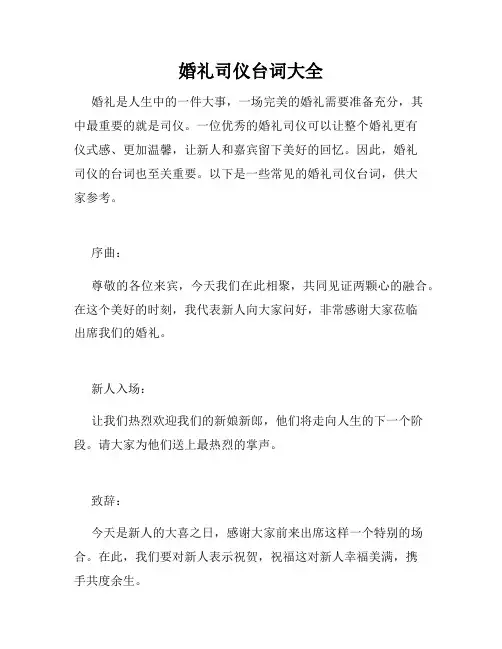 婚礼司仪台词大全

婚礼是人生中的一件大事，一场完美的婚礼需要准备充分，其中最重要的就是司仪。一位优秀的婚礼司仪可以让整个婚礼更有仪式感、更加温馨，让新人和嘉宾留下美好的回忆。因此，婚礼司仪的台词也至关重要。以下是一些常见的婚礼司仪台词，供大家参考。

序曲：

尊敬的各位来宾，今天我们在此相聚，共同见证两颗心的融合。在这个美好的时刻，我代表新人向大家问好，非常感谢大家莅临出席我们的婚礼。

新人入场：

让我们热烈欢迎我们的新娘新郎，他们将走向人生的下一个阶段。请大家为他们送上最热烈的掌声。

致辞：

今天是新人的大喜之日，感谢大家前来出席这样一个特别的场合。在此，我们要对新人表示祝贺，祝福这对新人幸福美满，携手共度余生。